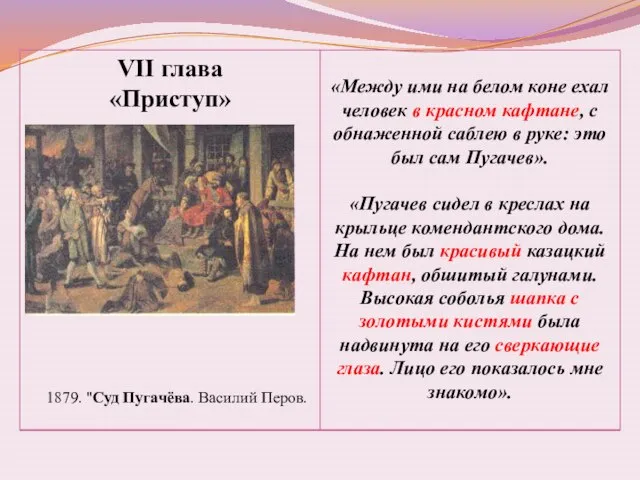 VII глава
«Приступ»

1879. "Суд Пугачёва. Василий Перов.

«Между ими на белом коне ехал человек в красном кафтане, с обнаженной саблею в руке: это был сам Пугачев».

«Пугачев сидел в креслах на крыльце комендантского дома. На нем был красивый казацкий кафтан, обшитый галунами. Высокая соболья шапка с золотыми кистями была надвинута на его сверкающие глаза. Лицо его показалось мне знакомо».